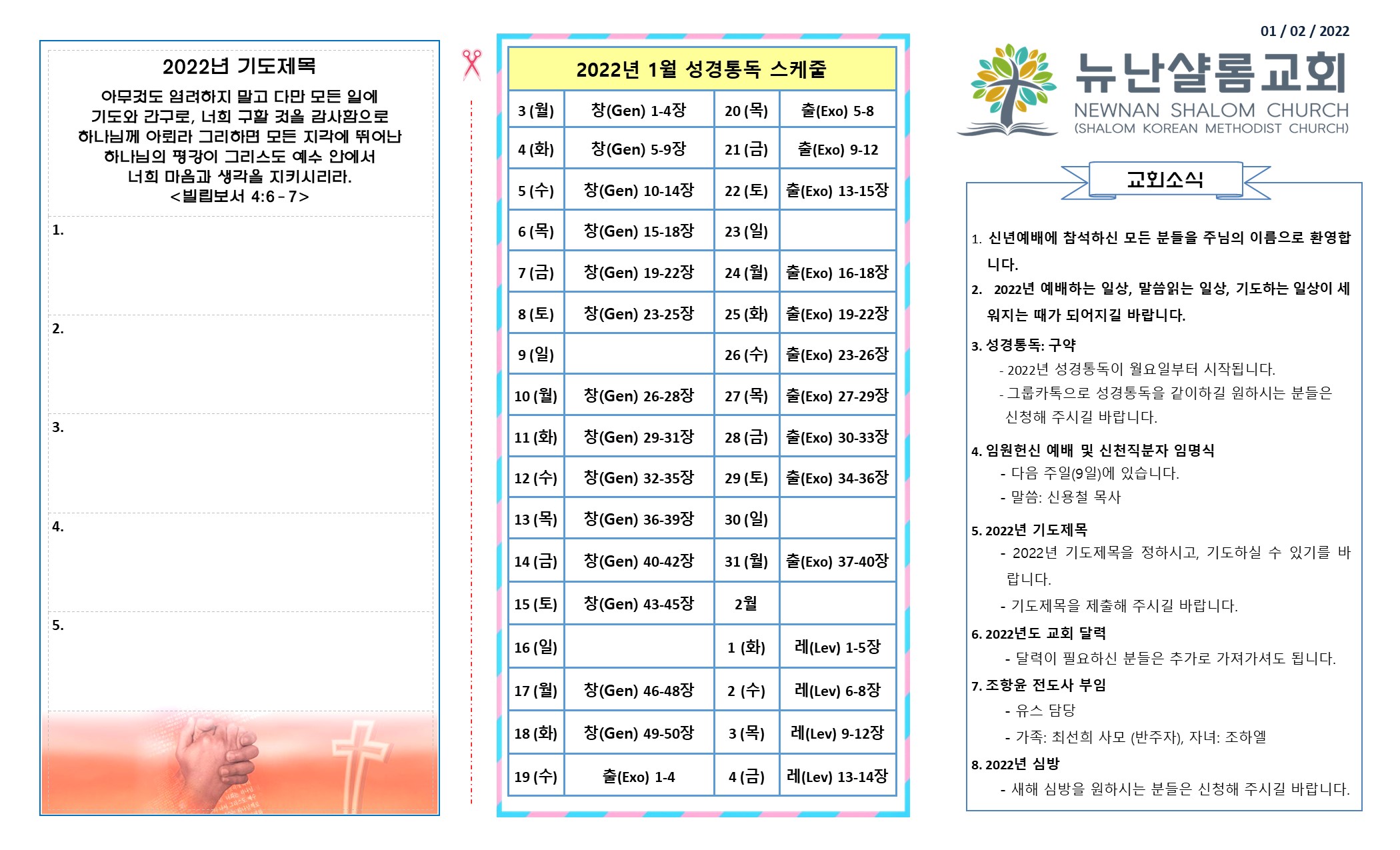 2022년 기도제목

아무것도 염려하지 말고 다만 모든 일에 기도와 간구로, 너희 구할 것을 감사함으로 하나님께 아뢰라 그리하면 모든 지각에 뛰어난 하나님의 평강이 그리스도 예수 안에서 너희 마음과 생각을 지키시리라. <빌립보서 4:6-7>

1.

2.

3.

4.

5.

2022년 1월 성경통독 스케줄

| 3 (월) | 창(Gen) 1-4장 | 20 (목) | 출(Exo) 5-8 |
|---|---|---|---|
| 4 (화) | 창(Gen) 5-9장 | 21 (금) | 출(Exo) 9-12 |
| 5 (수) | 창(Gen) 10-14장 | 22 (토) | 출(Exo) 13-15장 |
| 6 (목) | 창(Gen) 15-18장 | 23 (일) | |
| 7 (금) | 창(Gen) 19-22장 | 24 (월) | 출(Exo) 16-18장 |
| 8 (토) | 창(Gen) 23-25장 | 25 (화) | 출(Exo) 19-22장 |
| 9 (일) | | 26 (수) | 출(Exo) 23-26장 |
| 10 (월) | 창(Gen) 26-28장 | 27 (목) | 출(Exo) 27-29장 |
| 11 (화) | 창(Gen) 29-31장 | 28 (금) | 출(Exo) 30-33장 |
| 12 (수) | 창(Gen) 32-35장 | 29 (토) | 출(Exo) 34-36장 |
| 13 (목) | 창(Gen) 36-39장 | 30 (일) | |
| 14 (금) | 창(Gen) 40-42장 | 31 (월) | 출(Exo) 37-40장 |
| 15 (토) | 창(Gen) 43-45장 | 2월 | |
| 16 (일) | | 1 (화) | 레(Lev) 1-5장 |
| 17 (월) | 창(Gen) 46-48장 | 2 (수) | 레(Lev) 6-8장 |
| 18 (화) | 창(Gen) 49-50장 | 3 (목) | 레(Lev) 9-12장 |
| 19 (수) | 출(Exo) 1-4 | 4 (금) | 레(Lev) 13-14장 |

01 / 02 / 2022

뉴난샬롬교회
NEWNAN SHALOM CHURCH
(SHALOM KOREAN METHODIST CHURCH)

교회소식

1. 신년예배에 참석하신 모든 분들을 주님의 이름으로 환영합니다.
2. 2022년 예배하는 일상, 말씀읽는 일상, 기도하는 일상이 세워지는 때가 되어지길 바랍니다.
3. 성경통독: 구약
- 2022년 성경통독이 월요일부터 시작됩니다.
- 그룹카톡으로 성경통독을 같이하길 원하시는 분들은 신청해 주시길 바랍니다.
4. 임원헌신 예배 및 신천직분자 임명식
- 다음 주일(9일)에 있습니다.
- 말씀: 신용철 목사
5. 2022년 기도제목
- 2022년 기도제목을 정하시고, 기도하실 수 있기를 바랍니다.
- 기도제목을 제출해 주시길 바랍니다.
6. 2022년도 교회 달력
- 달력이 필요하신 분들은 추가로 가져가셔도 됩니다.
7. 조항윤 전도사 부임
- 유스 담당
- 가족: 최선희 사모 (반주자), 자녀: 조하엘
8. 2022년 심방
- 새해 심방을 원하시는 분들은 신청해 주시길 바랍니다.